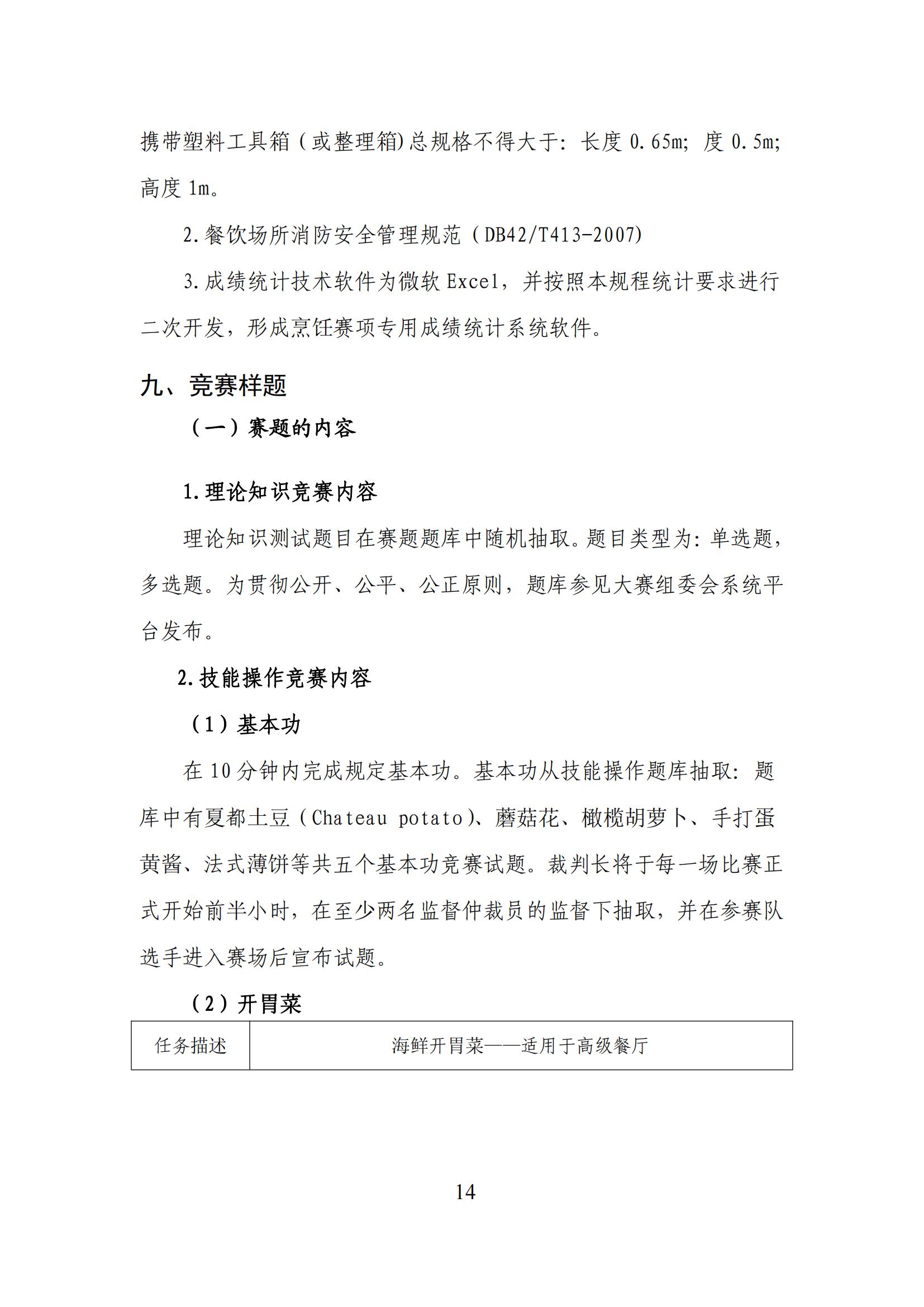 携带塑料工具箱（或整理箱)总规格不得大于：长度 0.65m；度 0.5m；高度 1m。

2.餐饮场所消防安全管理规范（DB42/T413-2007)

3.成绩统计技术软件为微软 Excel，并按照本规程统计要求进行二次开发，形成烹饪赛项专用成绩统计系统软件。

九、竞赛样题

（一）赛题的内容

1.理论知识竞赛内容

理论知识测试题目在赛题题库中随机抽取。题目类型为：单选题，多选题。为贯彻公开、公平、公正原则，题库参见大赛组委会系统平台发布。

2.技能操作竞赛内容

（1）基本功

在 10 分钟内完成规定基本功。基本功从技能操作题库抽取：题库中有夏都土豆（Chateau potato)、蘑菇花、橄榄胡萝卜、手打蛋黄酱、法式薄饼等共五个基本功竞赛试题。裁判长将于每一场比赛正式开始前半小时，在至少两名监督仲裁员的监督下抽取，并在参赛队选手进入赛场后宣布试题。

（2）开胃菜

| 任务描述 | 海鲜开胃菜——适用于高级餐厅 |
|---|---|

14